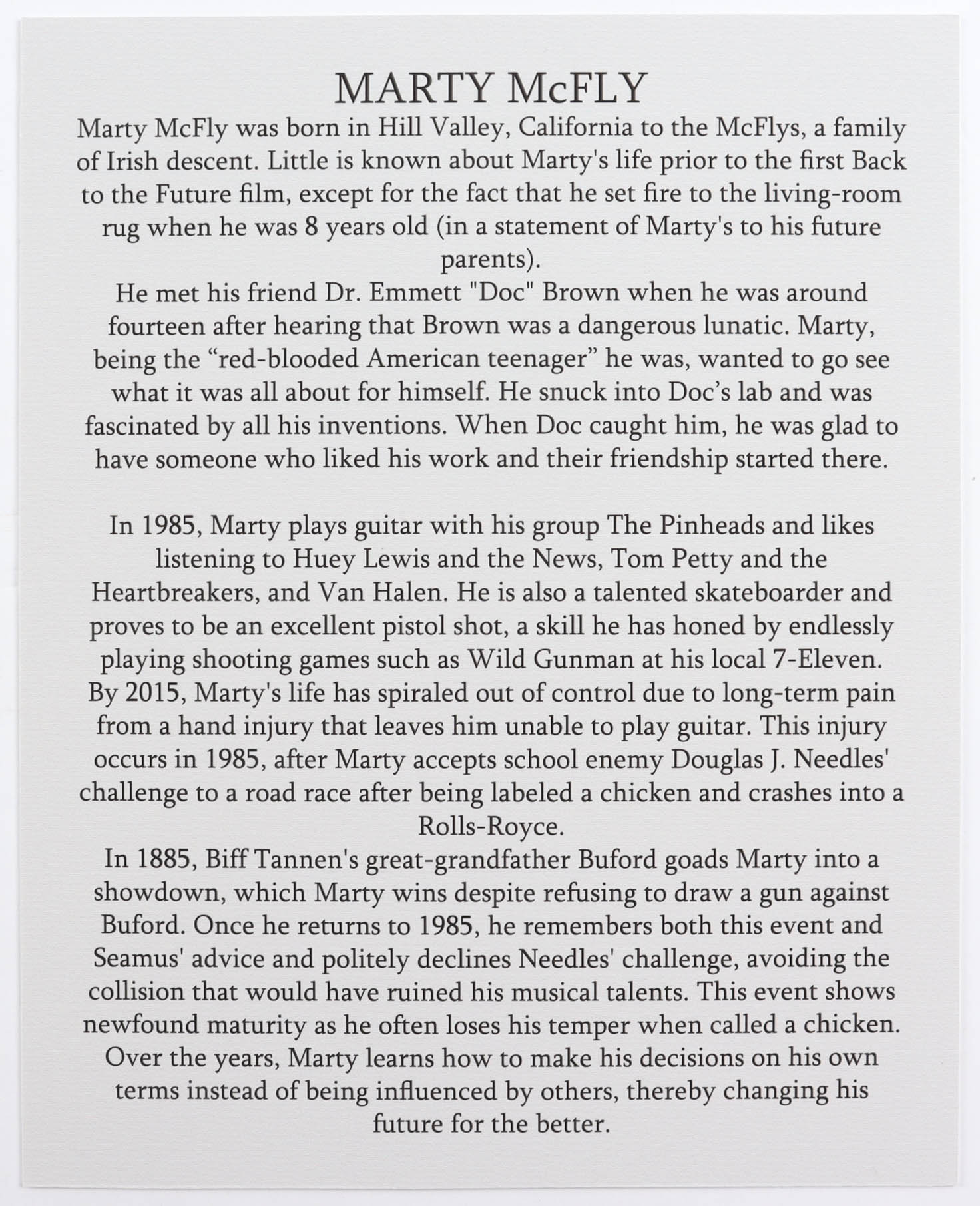 MARTY McFLY

Marty McFly was born in Hill Valley, California to the McFlys, a family of Irish descent. Little is known about Marty's life prior to the first Back to the Future film, except for the fact that he set fire to the living-room rug when he was 8 years old (in a statement of Marty's to his future parents).

He met his friend Dr. Emmett "Doc" Brown when he was around fourteen after hearing that Brown was a dangerous lunatic. Marty, being the “red-blooded American teenager” he was, wanted to go see what it was all about for himself. He snuck into Doc’s lab and was fascinated by all his inventions. When Doc caught him, he was glad to have someone who liked his work and their friendship started there.

In 1985, Marty plays guitar with his group The Pinheads and likes listening to Huey Lewis and the News, Tom Petty and the Heartbreakers, and Van Halen. He is also a talented skateboarder and proves to be an excellent pistol shot, a skill he has honed by endlessly playing shooting games such as Wild Gunman at his local 7-Eleven.

By 2015, Marty's life has spiraled out of control due to long-term pain from a hand injury that leaves him unable to play guitar. This injury occurs in 1985, after Marty accepts school enemy Douglas J. Needles' challenge to a road race after being labeled a chicken and crashes into a Rolls-Royce.

In 1885, Biff Tannen's great-grandfather Buford goads Marty into a showdown, which Marty wins despite refusing to draw a gun against Buford. Once he returns to 1985, he remembers both this event and Seamus' advice and politely declines Needles' challenge, avoiding the collision that would have ruined his musical talents. This event shows newfound maturity as he often loses his temper when called a chicken. Over the years, Marty learns how to make his decisions on his own terms instead of being influenced by others, thereby changing his future for the better.